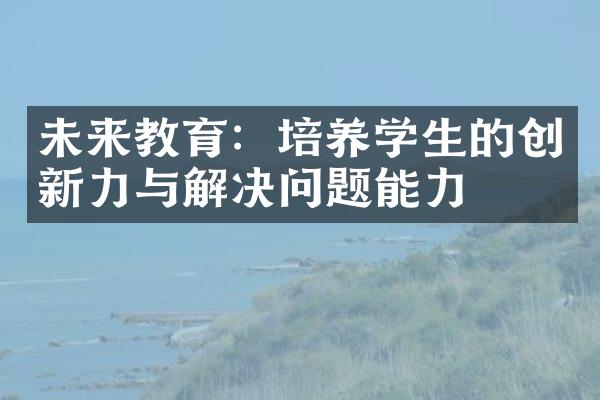 未来教育：培养学生的创新力与解决问题能力